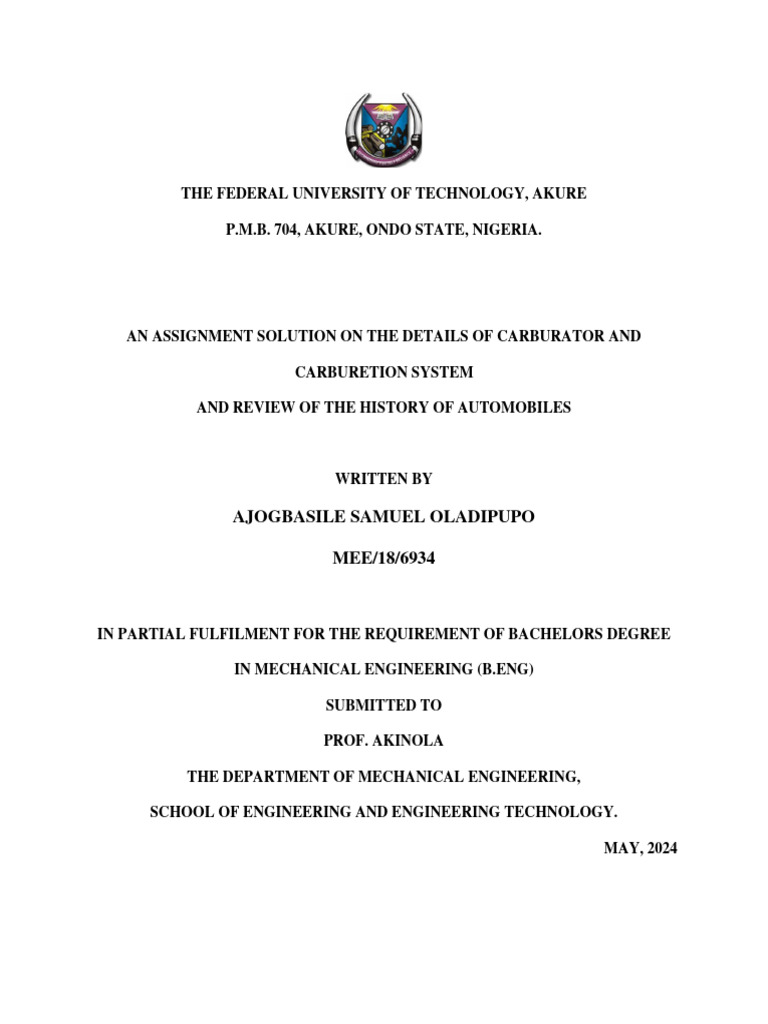 THE FEDERAL UNIVERSITY OF TECHNOLOGY, AKURE

P.M.B. 704, AKURE, ONDO STATE, NIGERIA.

AN ASSIGNMENT SOLUTION ON THE DETAILS OF CARBURATOR AND

CARBURETION SYSTEM

AND REVIEW OF THE HISTORY OF AUTOMOBILES

WRITTEN BY

AJOGBASILE SAMUEL OLADIPUPO

MEE/18/6934

IN PARTIAL FULFILMENT FOR THE REQUIREMENT OF BACHELORS DEGREE

IN MECHANICAL ENGINEERING (B.ENG)

SUBMITTED TO

PROF. AKINOLA

THE DEPARTMENT OF MECHANICAL ENGINEERING,

SCHOOL OF ENGINEERING AND ENGINEERING TECHNOLOGY.

MAY, 2024